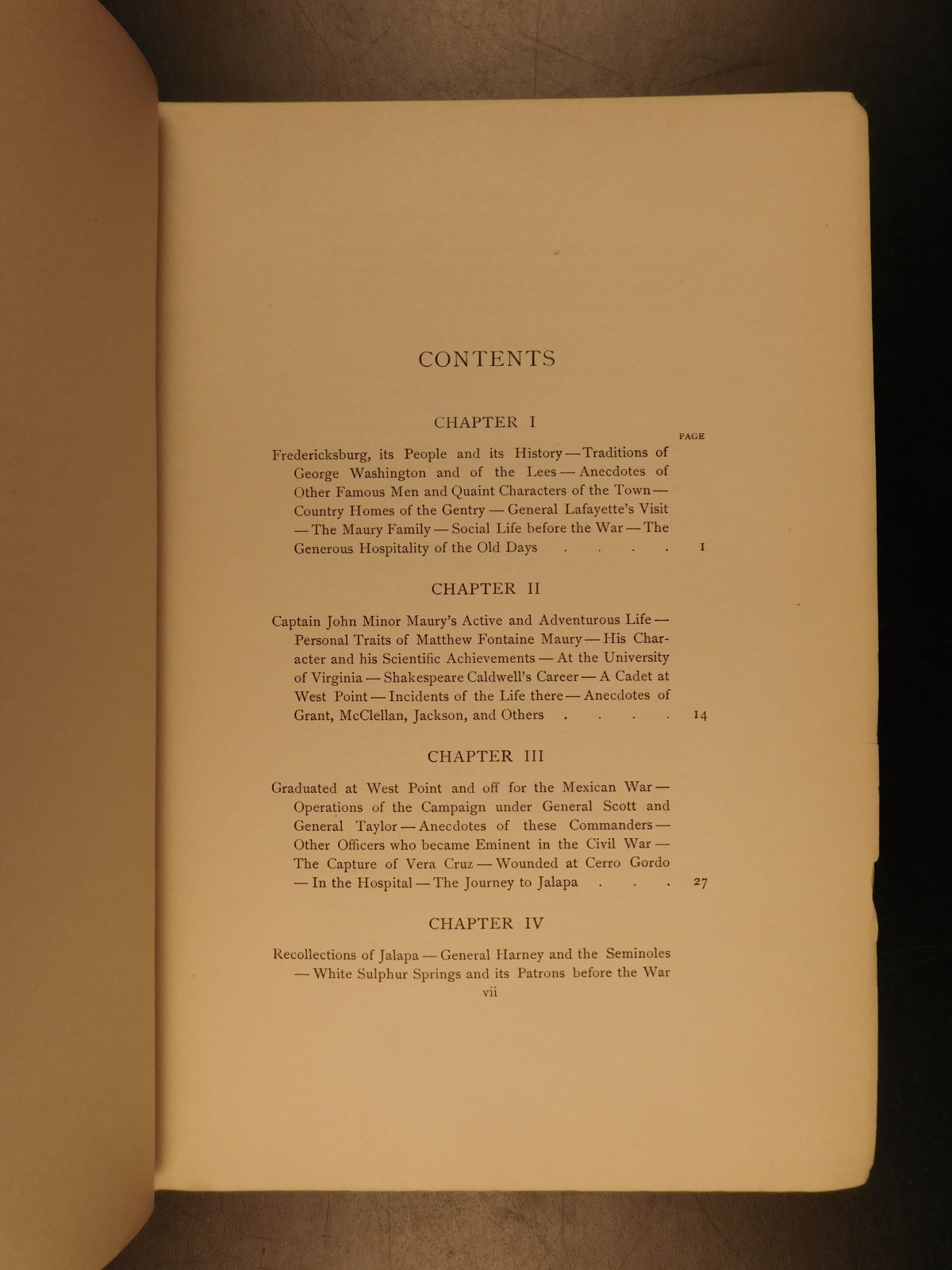 CONTENTS

CHAPTER I

PAGE

Fredericksburg, its People and its History — Traditions of George Washington and of the Lees — Anecdotes of Other Famous Men and Quaint Characters of the Town — Country Homes of the Gentry — General Lafayette's Visit — The Maury Family — Social Life before the War — The Generous Hospitality of the Old Days . . . . 1

CHAPTER II

Captain John Minor Maury's Active and Adventurous Life — Personal Traits of Matthew Fontaine Maury — His Character and his Scientific Achievements — At the University of Virginia — Shakespeare Caldwell's Career — A Cadet at West Point — Incidents of the Life there — Anecdotes of Grant, McClellan, Jackson, and Others . . . . 14

CHAPTER III

Graduated at West Point and off for the Mexican War — Operations of the Campaign under General Scott and General Taylor — Anecdotes of these Commanders — Other Officers who became Eminent in the Civil War — The Capture of Vera Cruz — Wounded at Cerro Gordo — In the Hospital — The Journey to Jalapa . . . 27

CHAPTER IV

Recollections of Jalapa — General Harney and the Seminoles — White Sulphur Springs and its Patrons before the War

vii